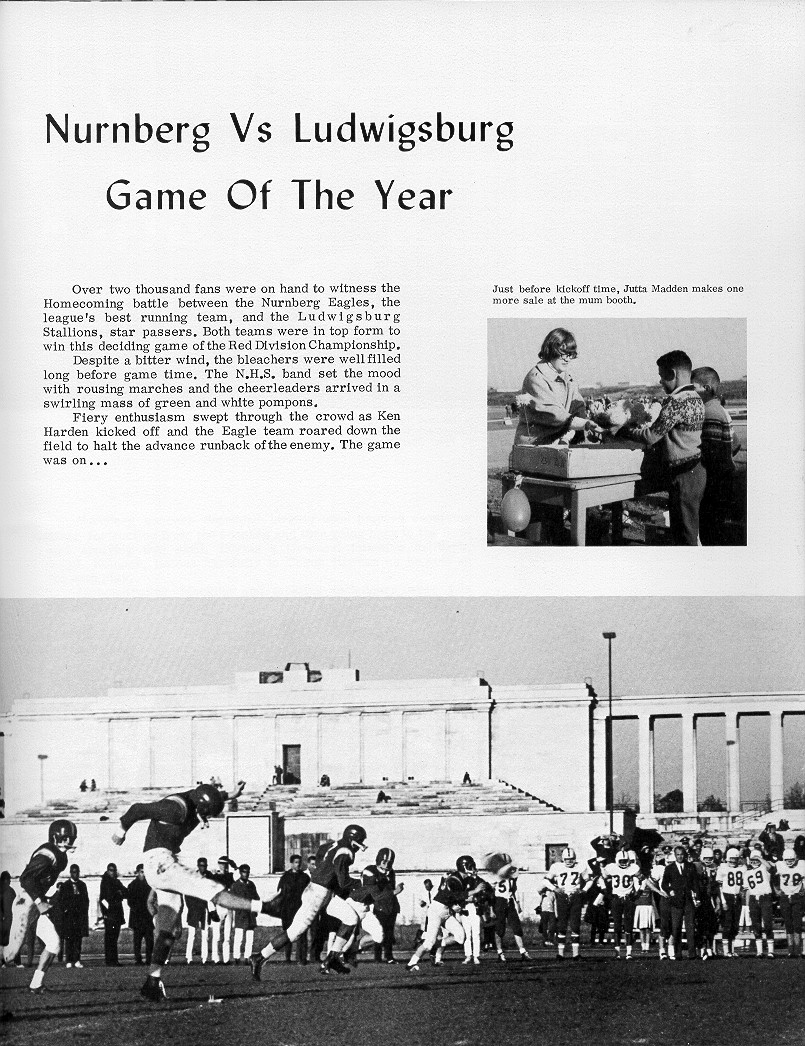 Nurnberg Vs Ludwigsburg

Game Of The Year

Over two thousand fans were on hand to witness the Homecoming battle between the Nurnberg Eagles, the league's best running team, and the Ludwigsburg Stallions, star passers. Both teams were in top form to win this deciding game of the Red Division Championship.

Despite a bitter wind, the bleachers were well filled long before game time. The N.H.S. band set the mood with rousing marches and the cheerleaders arrived in a swirling mass of green and white pompons.

Fiery enthusiasm swept through the crowd as Ken Harden kicked off and the Eagle team roared down the field to halt the advance runback of the enemy. The game was on...

Just before kickoff time, Jutta Madden makes one more sale at the mum booth.

77 30 88 69 78